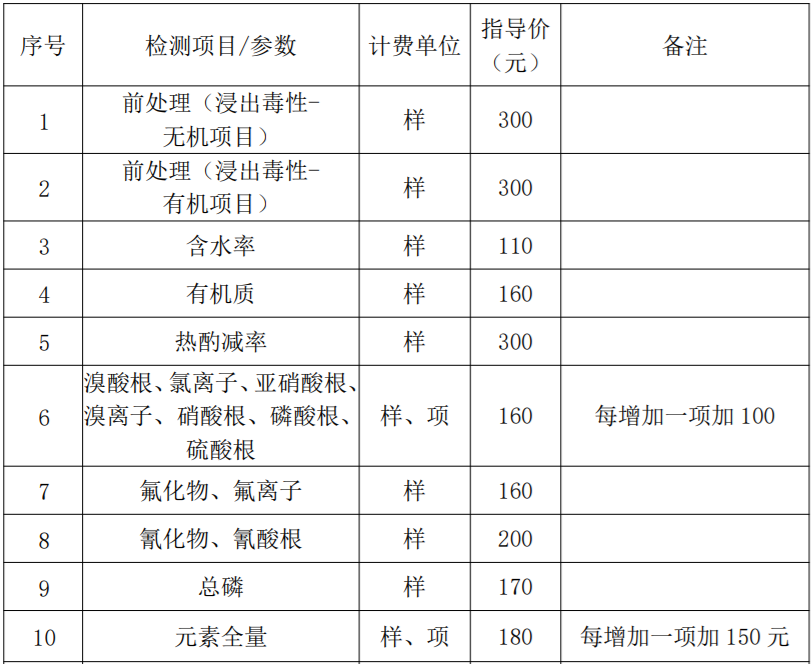 | 序号 | 检测项目/参数 | 计费单位 | 指导价（元） | 备注 |
|---|---|---|---|---|
| 1 | 前处理（浸出毒性-无机项目） | 样 | 300 | |
| 2 | 前处理（浸出毒性-有机项目） | 样 | 300 | |
| 3 | 含水率 | 样 | 110 | |
| 4 | 有机质 | 样 | 160 | |
| 5 | 热酌减率 | 样 | 300 | |
| 6 | 溴酸根、氯离子、亚硝酸根、溴离子、硝酸根、磷酸根、硫酸根 | 样、项 | 160 | 每增加一项加 100 |
| 7 | 氟化物、氟离子 | 样 | 160 | |
| 8 | 氰化物、氰酸根 | 样 | 200 | |
| 9 | 总磷 | 样 | 170 | |
| 10 | 元素全量 | 样、项 | 180 | 每增加一项加 150 元 |